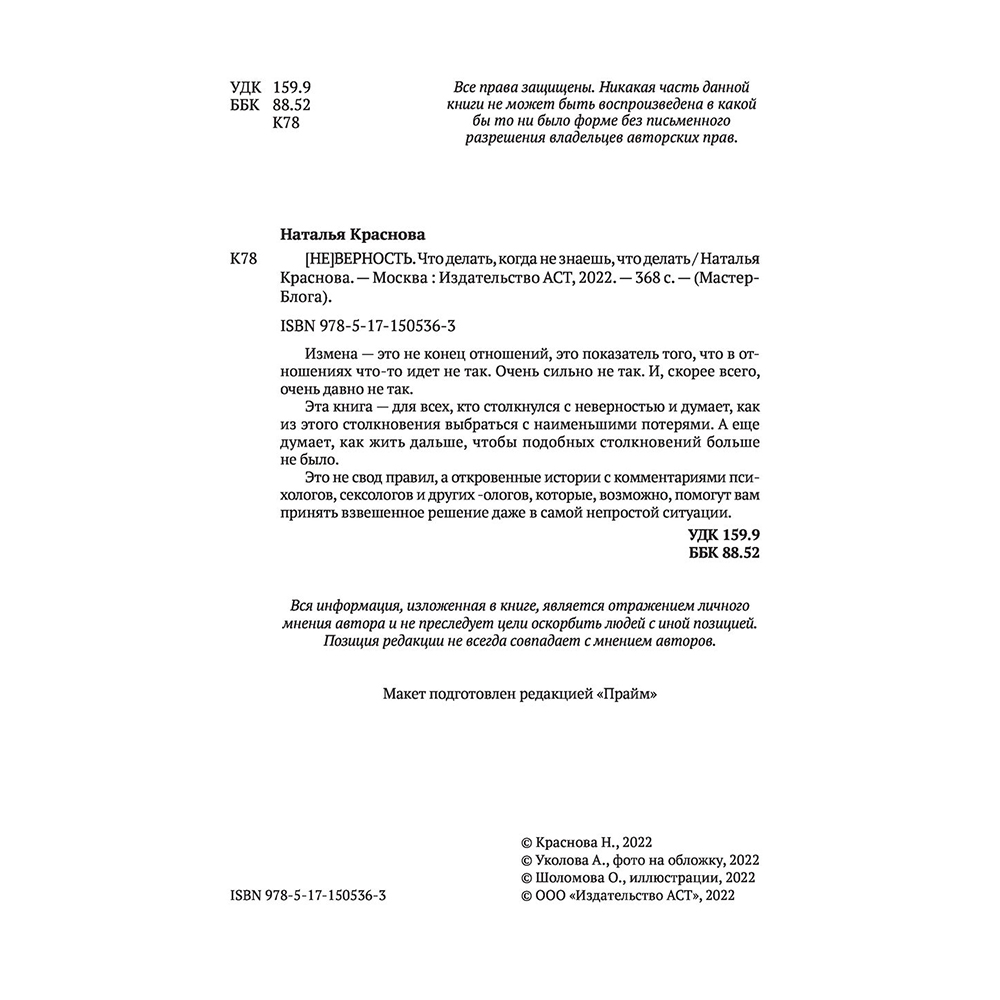 УДК 159.9
ББК 88.52
К78

Все права защищены. Никакая часть данной книги не может быть воспроизведена в какой бы то ни было форме без письменного разрешения владельцев авторских прав.

Наталья Краснова

К78 [НЕ]ВЕРНОСТЬ. Что делать, когда не знаешь, что делать / Наталья Краснова. — Москва : Издательство АСТ, 2022. — 368 с. — (Мастер-Блога).

ISBN 978-5-17-150536-3

Измена — это не конец отношений, это показатель того, что в отношениях что-то идет не так. Очень сильно не так. И, скорее всего, очень давно не так.

Эта книга — для всех, кто столкнулся с неверностью и думает, как из этого столкновения выбраться с наименьшими потерями. А еще думает, как жить дальше, чтобы подобных столкновений больше не было.

Это не свод правил, а откровенные истории с комментариями психологов, сексологов и других -ологов, которые, возможно, помогут вам принять взвешенное решение даже в самой непростой ситуации.

УДК 159.9
ББК 88.52

Вся информация, изложенная в книге, является отражением личного мнения автора и не преследует цели оскорбить людей с иной позицией. Позиция редакции не всегда совпадает с мнением авторов.

Макет подготовлен редакцией «Прайм»

ISBN 978-5-17-150536-3

© Краснова Н., 2022
© Уколова А., фото на обложку, 2022
© Шоломова О., иллюстрации, 2022
© ООО «Издательство АСТ», 2022